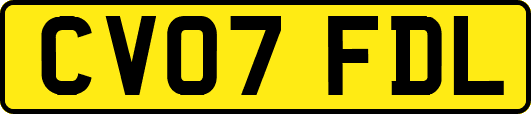 CV07 FDL